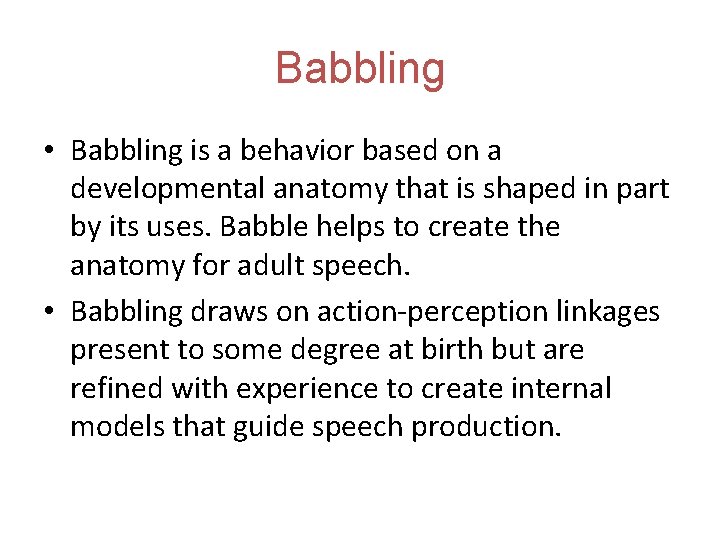 Babbling

• Babbling is a behavior based on a developmental anatomy that is shaped in part by its uses. Babble helps to create the anatomy for adult speech.

• Babbling draws on action-perception linkages present to some degree at birth but are refined with experience to create internal models that guide speech production.